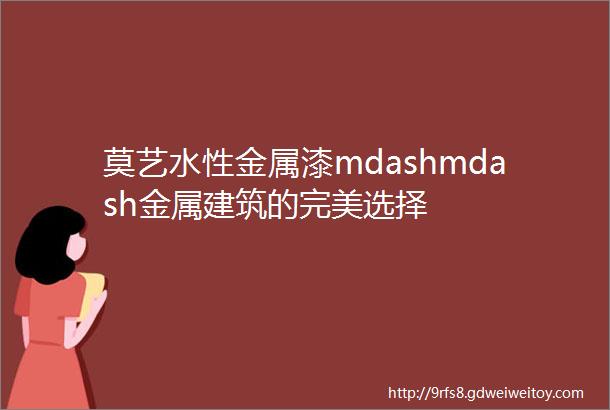 莫艺水性金属漆mdashmdash金属建筑的完美选择

http://9rfs8.gdweiweitoy.com